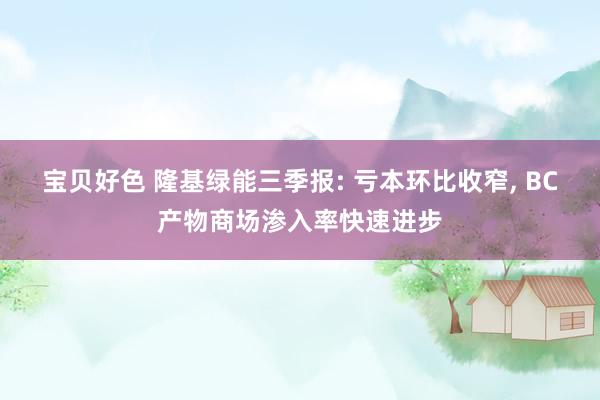 宝贝好色 隆基绿能三季报: 亏本环比收窄, BC产物商场渗入率快速进步